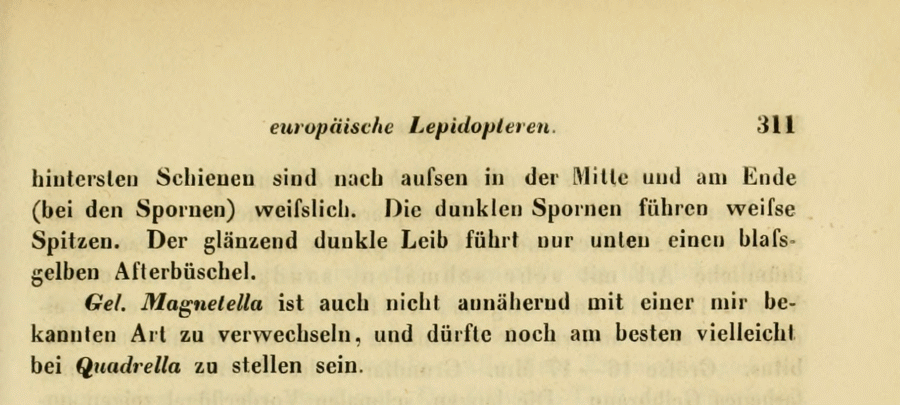 europäische Lepidopteren. 311

hintersten Schienen sind nach aufsen in der Mitte und am Ende (bei den Spornen) weifslich. Die dunklen Spornen führen weifse Spitzen. Der glänzend dunkle Leib führt nur unten einen blafsgelben Afterbüschel.

Gel. Magnetella ist auch nicht annähernd mit einer mir bekannten Art zu verwechseln, und dürfte noch am besten vielleicht bei Quadrella zu stellen sein.